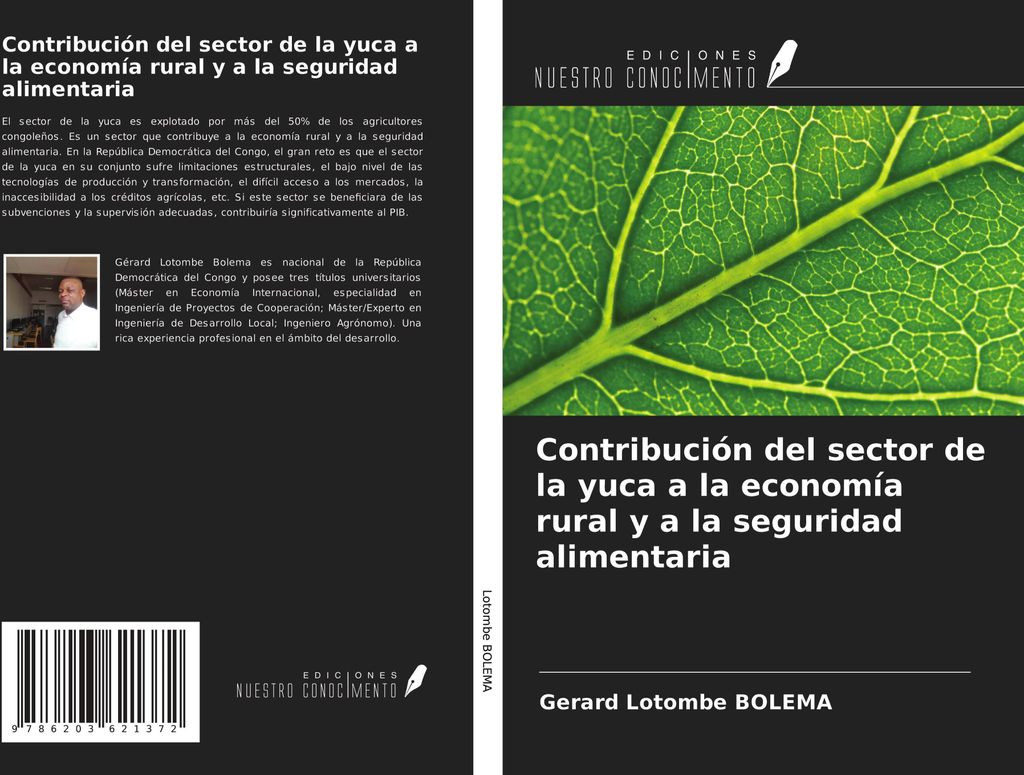 Contribución del sector de la yuca a la economía rural y a la seguridad alimentaria

El sector de la yuca es explotado por más del 50% de los agricultores congoleños. Es un sector que contribuye a la economía rural y a la seguridad alimentaria. En la República Democrática del Congo, el gran reto es que el sector de la yuca en su conjunto sufre limitaciones estructurales, el bajo nivel de las tecnologías de producción y transformación, el difícil acceso a los mercados, la inaccesibilidad a los créditos agrícolas, etc. Si este sector se beneficiara de las subvenciones y la supervisión adecuadas, contribuiría significativamente al PIB.

Gérard Lotombe Bolema es nacional de la República Democrática del Congo y posee tres títulos universitarios (Máster en Economía Internacional, especialidad en Ingeniería de Proyectos de Cooperación; Máster/Experto en Ingeniería de Desarrollo Local; Ingeniero Agrónomo). Una rica experiencia profesional en el ámbito del desarrollo.

9 786203 621372

EDICIONES NUESTRO CONOCIMIENTO

Lotombe BOLEMA

EDICIONES NUESTRO CONOCIMIENTO

Contribución del sector de la yuca a la economía rural y a la seguridad alimentaria

Gerard Lotombe BOLEMA